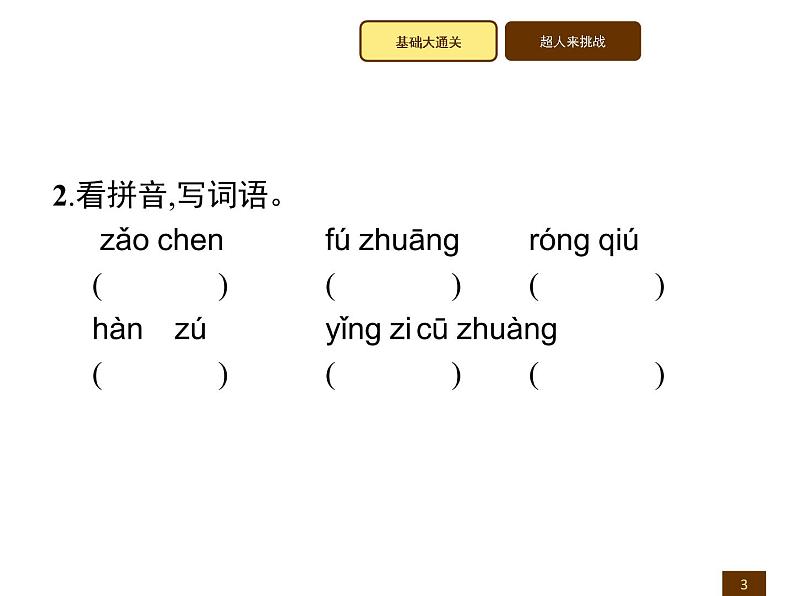 基础大通关
超人来挑战

2.看拼音,写词语。

zǎo chen　　fú zhuāng　　róng qiú
(　　)　　(　　)　　(　　)

hàn zú　　yǐng zi cū zhuàng
(　　)　　(　　)　　(　　)

3